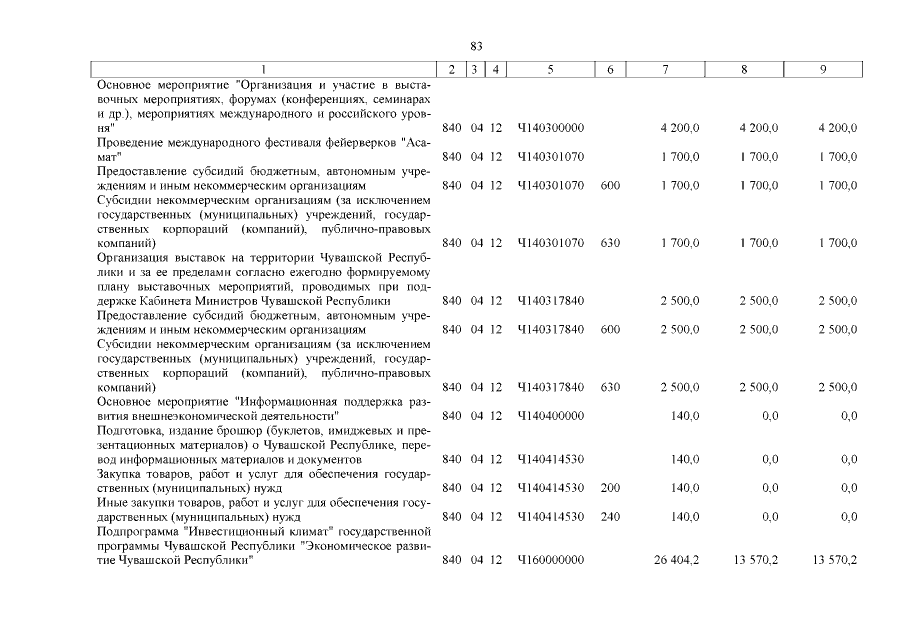 83

| 1 | 2 | 3 | 4 | 5 | 6 | 7 | 8 | 9 |
|---|---|---|---|---|---|---|---|---|
| Основное мероприятие "Организация и участие в выставочных мероприятиях, форумах (конференциях, семинарах и др.), мероприятиях международного и российского уровня" | 840 | 04 | 12 | Ч140300000 |  | 4 200,0 | 4 200,0 | 4 200,0 |
| Проведение международного фестиваля фейерверков "Асамат" | 840 | 04 | 12 | Ч140301070 |  | 1 700,0 | 1 700,0 | 1 700,0 |
| Предоставление субсидий бюджетным, автономным учреждениям и иным некоммерческим организациям | 840 | 04 | 12 | Ч140301070 | 600 | 1 700,0 | 1 700,0 | 1 700,0 |
| Субсидии некоммерческим организациям (за исключением государственных (муниципальных) учреждений, государственных корпораций (компаний), публично-правовых компаний) | 840 | 04 | 12 | Ч140301070 | 630 | 1 700,0 | 1 700,0 | 1 700,0 |
| Организация выставок на территории Чувашской Республики и за ее пределами согласно ежегодно формируемому плану выставочных мероприятий, проводимых при поддержке Кабинета Министров Чувашской Республики | 840 | 04 | 12 | Ч140317840 |  | 2 500,0 | 2 500,0 | 2 500,0 |
| Предоставление субсидий бюджетным, автономным учреждениям и иным некоммерческим организациям | 840 | 04 | 12 | Ч140317840 | 600 | 2 500,0 | 2 500,0 | 2 500,0 |
| Субсидии некоммерческим организациям (за исключением государственных (муниципальных) учреждений, государственных корпораций (компаний), публично-правовых компаний) | 840 | 04 | 12 | Ч140317840 | 630 | 2 500,0 | 2 500,0 | 2 500,0 |
| Основное мероприятие "Информационная поддержка развития внешнеэкономической деятельности" | 840 | 04 | 12 | Ч140400000 |  | 140,0 | 0,0 | 0,0 |
| Подготовка, издание брошюр (буклетов, имиджевых и презентационных материалов) о Чувашской Республике, перевод информационных материалов и документов | 840 | 04 | 12 | Ч140414530 |  | 140,0 | 0,0 | 0,0 |
| Закупка товаров, работ и услуг для обеспечения государственных (муниципальных) нужд | 840 | 04 | 12 | Ч140414530 | 200 | 140,0 | 0,0 | 0,0 |
| Иные закупки товаров, работ и услуг для обеспечения государственных (муниципальных) нужд | 840 | 04 | 12 | Ч140414530 | 240 | 140,0 | 0,0 | 0,0 |
| Подпрограмма "Инвестиционный климат" государственной программы Чувашской Республики "Экономическое развитие Чувашской Республики" | 840 | 04 | 12 | Ч160000000 |  | 26 404,2 | 13 570,2 | 13 570,2 |